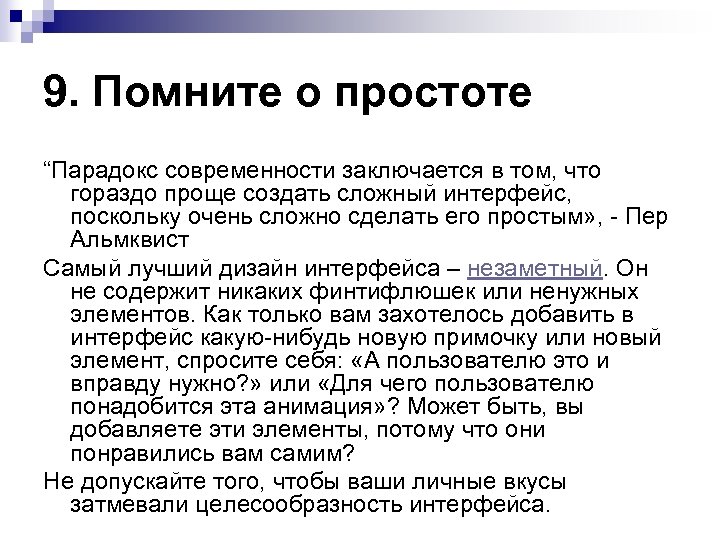 9. Помните о простоте

“Парадокс современности заключается в том, что гораздо проще создать сложный интерфейс, поскольку очень сложно сделать его простым», - Пер Альмквист

Самый лучший дизайн интерфейса – незаметный. Он не содержит никаких финтифлюшек или ненужных элементов. Как только вам захотелось добавить в интерфейс какую-нибудь новую примочку или новый элемент, спросите себя: «А пользователю это и вправду нужно?» или «Для чего пользователю понадобится эта анимация»? Может быть, вы добавляете эти элементы, потому что они понравились вам самим?

Не допускайте того, чтобы ваши личные вкусы затмевали целесообразность интерфейса.